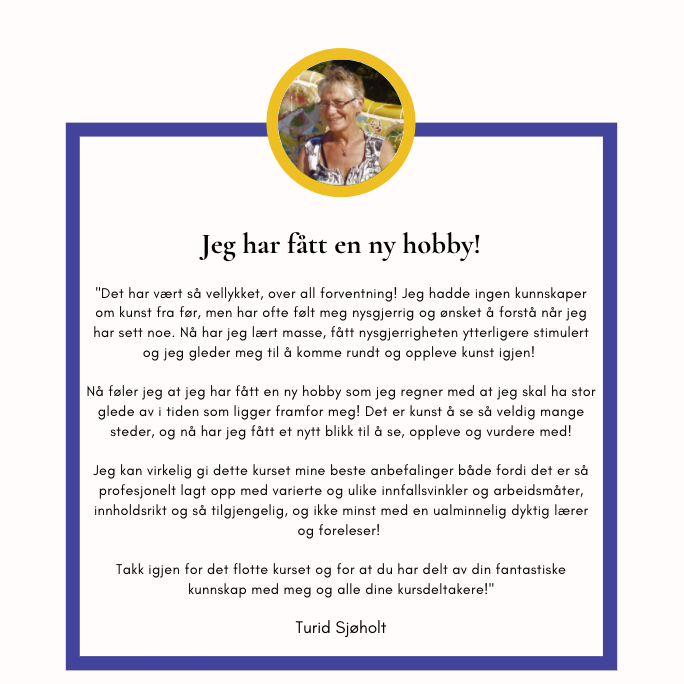 Jeg har fått en ny hobby!

"Det har vært så vellykket, over all forventning! Jeg hadde ingen kunnskaper om kunst fra før, men har ofte følt meg nysgjerrig og ønsket å forstå når jeg har sett noe. Nå har jeg lært masse, fått nysgjerrigheten ytterligere stimulert og jeg gleder meg til å komme rundt og oppleve kunst igjen!

Nå føler jeg at jeg har fått en ny hobby som jeg regner med at jeg skal ha stor glede av i tiden som ligger framfor meg! Det er kunst å se så veldig mange steder, og nå har jeg fått et nytt blikk til å se, oppleve og vurdere med!

Jeg kan virkelig gi dette kurset mine beste anbefalinger både fordi det er så profesjonelt lagt opp med varierte og ulike innfallsvinkler og arbeidsmåter, innholdsrikt og så tilgjengelig, og ikke minst med en ualminnelig dyktig lærer og foreleser!

Takk igjen for det flotte kurset og for at du har delt av din fantastiske kunnskap med meg og alle dine kursdeltakere!"

Turid Sjøholt